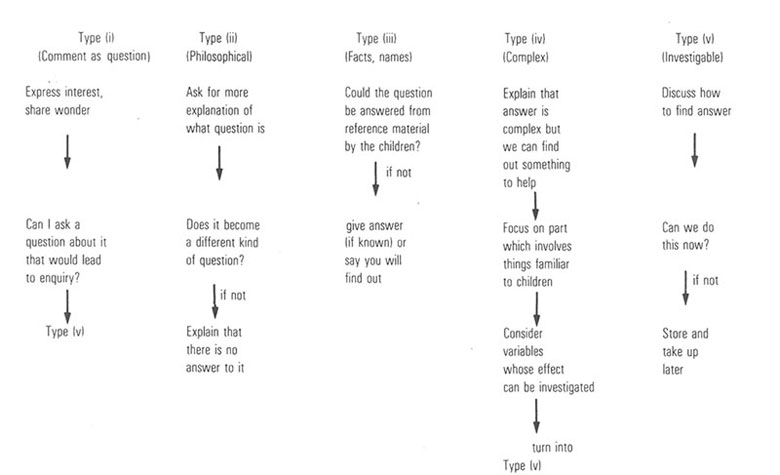 Type (i)
(Comment as question)

Express interest, share wonder

Can I ask a question about it that would lead to enquiry?

Type (v)

Type (ii)
(Philosophical)

Ask for more explanation of what question is

Does it become a different kind of question?

if not

Explain that there is no answer to it

Type (iii)
(Facts, names)

Could the question be answered from reference material by the children?

if not

give answer (if known) or say you will find out

Type (iv)
(Complex)

Explain that answer is complex but we can find out something to help

Focus on part which involves things familiar to children

Consider variables whose effect can be investigated

turn into Type (v)

Type (v)
(Investigable)

Discuss how to find answer

Can we do this now?

if not

Store and take up later